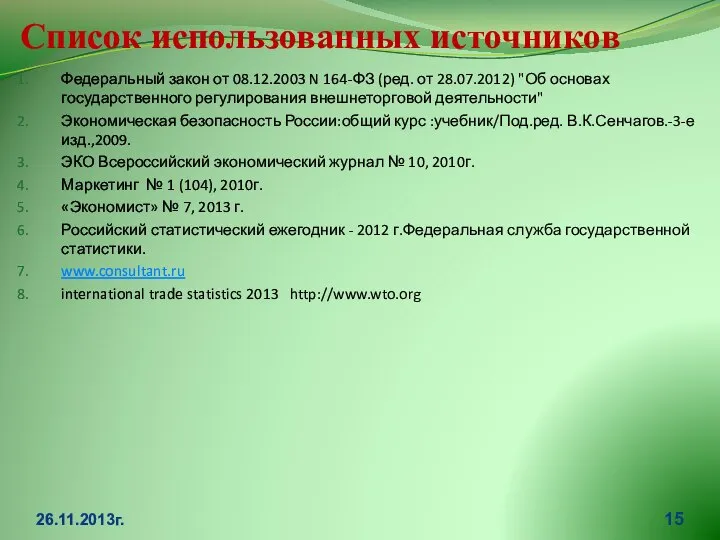 Список использованных источников

1. Федеральный закон от 08.12.2003 N 164-ФЗ (ред. от 28.07.2012) "Об основах государственного регулирования внешнеторговой деятельности"
2. Экономическая безопасность России:общий курс :учебник/Под.ред. В.К.Сенчагов.-3-е изд.,2009.
3. ЭКО Всероссийский экономический журнал № 10, 2010г.
4. Маркетинг № 1 (104), 2010г.
5. «Экономист» № 7, 2013 г.
6. Российский статистический ежегодник - 2012 г.Федеральная служба государственной статистики.
7. www.consultant.ru
8. international trade statistics 2013 http://www.wto.org

26.11.2013г.

15